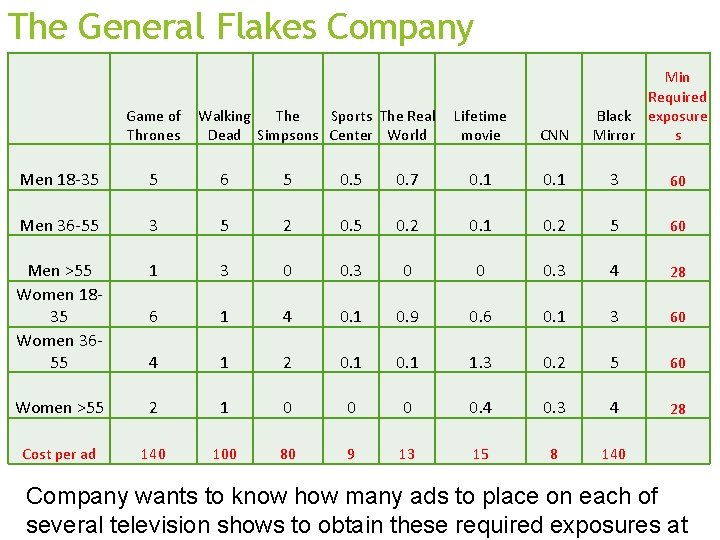 The General Flakes Company

|  | Game of Thrones | Walking Dead | The Simpsons | Sports Center | The Real World | Lifetime movie | CNN | Black Mirror | Min Required exposures |
|---|---|---|---|---|---|---|---|---|---|
| Men 18-35 | 5 | 6 | 5 | 0.5 | 0.7 | 0.1 | 0.1 | 3 | 60 |
| Men 36-55 | 3 | 5 | 2 | 0.5 | 0.2 | 0.1 | 0.2 | 5 | 60 |
| Men >55 | 1 | 3 | 0 | 0.3 | 0 | 0 | 0.3 | 4 | 28 |
| Women 18-35 | 6 | 1 | 4 | 0.1 | 0.9 | 0.6 | 0.1 | 3 | 60 |
| Women 36-55 | 4 | 1 | 2 | 0.1 | 0.1 | 1.3 | 0.2 | 5 | 60 |
| Women >55 | 2 | 1 | 0 | 0 | 0 | 0.4 | 0.3 | 4 | 28 |
| Cost per ad | 140 | 100 | 80 | 9 | 13 | 15 | 8 | 140 |  |

Company wants to know how many ads to place on each of several television shows to obtain these required exposures at